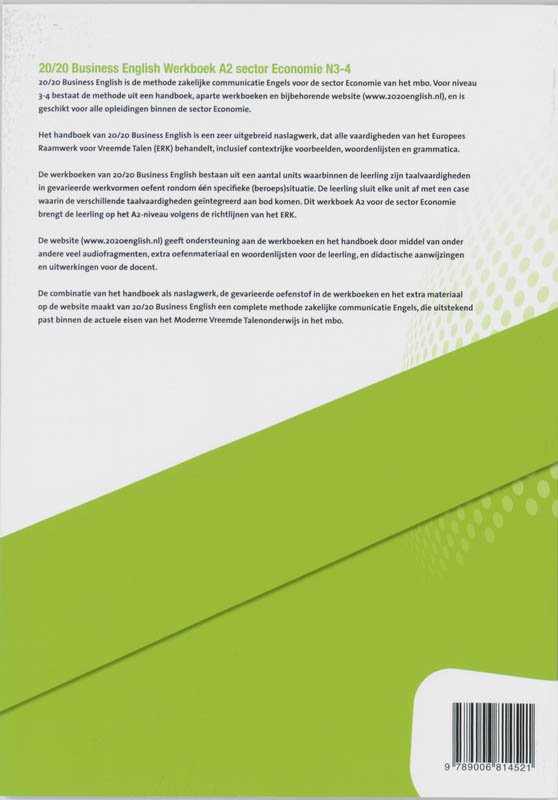 20/20 Business English Werkboek A2 sector Economie N3-4

20/20 Business English is de methode zakelijke communicatie Engels voor de sector Economie van het mbo. Voor niveau 3-4 bestaat de methode uit een handboek, aparte werkboeken en bijbehorende website (www.2020english.nl), en is geschikt voor alle opleidingen binnen de sector Economie.

Het handboek van 20/20 Business English is een zeer uitgebreid naslagwerk, dat alle vaardigheden van het Europees Raamwerk voor Vreemde Talen (ERK) behandelt, inclusief contextrijke voorbeelden, woordenlijsten en grammatica.

De werkboeken van 20/20 Business English bestaan uit een aantal units waarbinnen de leerling zijn taalvaardigheden in gevarieerde werkvormen oefent rondom één specifieke (beroeps)situatie. De leerling sluit elke unit af met een case waarin de verschillende taalvaardigheden geïntegreerd aan bod komen. Dit werkboek A2 voor de sector Economie brengt de leerling op het A2-niveau volgens de richtlijnen van het ERK.

De website (www.2020english.nl) geeft ondersteuning aan de werkboeken en het handboek door middel van onder andere veel audiofragmenten, extra oefenmateriaal en woordenlijsten voor de leerling, en didactische aanwijzingen en uitwerkingen voor de docent.

De combinatie van het handboek als naslagwerk, de gevarieerde oefenstof in de werkboeken en het extra materiaal op de website maakt van 20/20 Business English een complete methode zakelijke communicatie Engels, die uitstekend past binnen de actuele eisen van het Moderne Vreemde Talenonderwijs in het mbo.

9 789006 814521